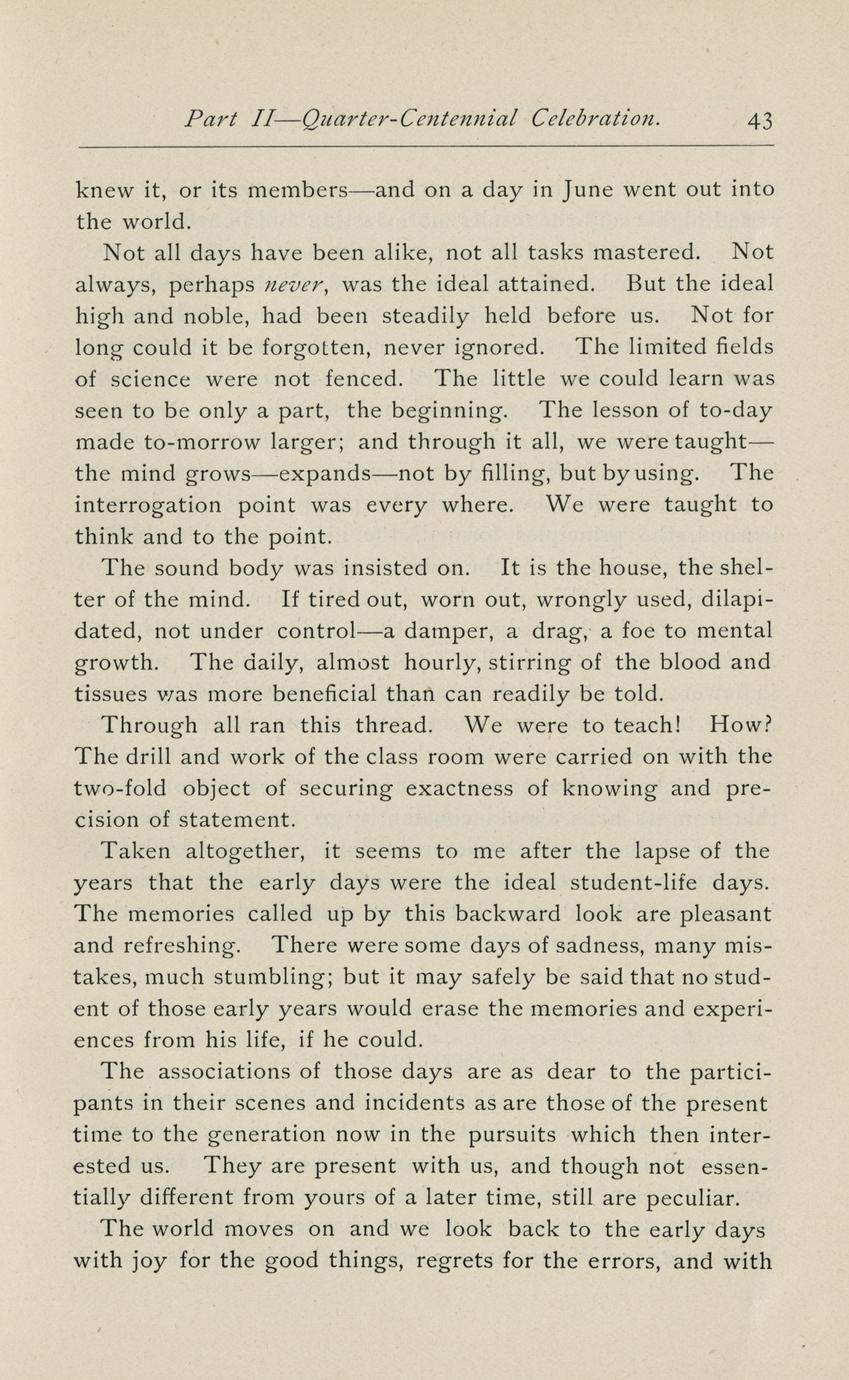 Part II—Quarter-Centennial Celebration. 43

knew it, or its members—and on a day in June went out into the world.

Not all days have been alike, not all tasks mastered. Not always, perhaps never, was the ideal attained. But the ideal high and noble, had been steadily held before us. Not for long could it be forgotten, never ignored. The limited fields of science were not fenced. The little we could learn was seen to be only a part, the beginning. The lesson of to-day made to-morrow larger; and through it all, we were taught—the mind grows—expands—not by filling, but by using. The interrogation point was every where. We were taught to think and to the point.

The sound body was insisted on. It is the house, the shelter of the mind. If tired out, worn out, wrongly used, dilapidated, not under control—a damper, a drag, a foe to mental growth. The daily, almost hourly, stirring of the blood and tissues was more beneficial than can readily be told.

Through all ran this thread. We were to teach! How? The drill and work of the class room were carried on with the two-fold object of securing exactness of knowing and precision of statement.

Taken altogether, it seems to me after the lapse of the years that the early days were the ideal student-life days. The memories called up by this backward look are pleasant and refreshing. There were some days of sadness, many mistakes, much stumbling; but it may safely be said that no student of those early years would erase the memories and experiences from his life, if he could.

The associations of those days are as dear to the participants in their scenes and incidents as are those of the present time to the generation now in the pursuits which then interested us. They are present with us, and though not essentially different from yours of a later time, still are peculiar.

The world moves on and we look back to the early days with joy for the good things, regrets for the errors, and with